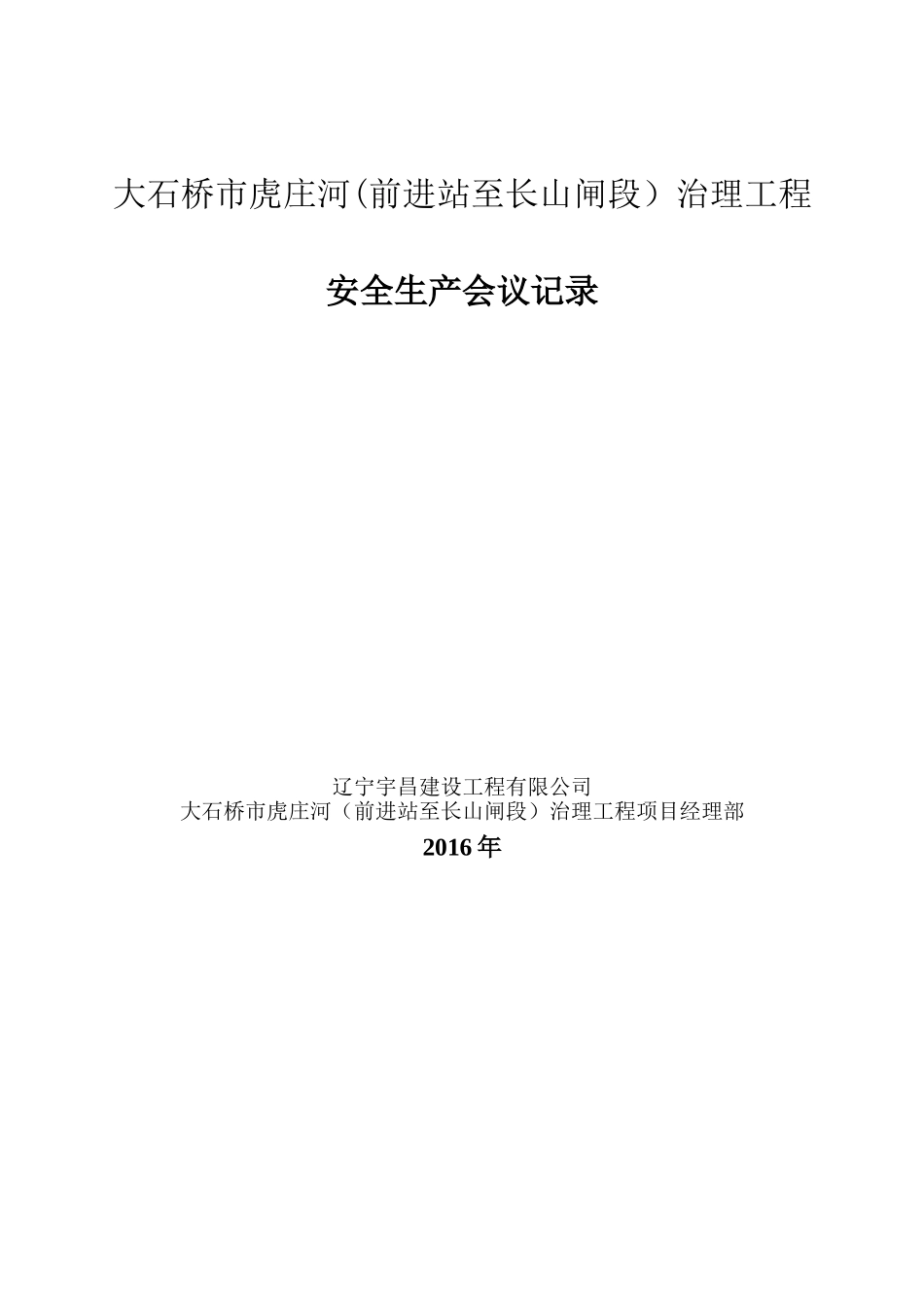 大石桥市虎庄河（前进站至长山闸段）治理工程

安全生产会议记录

辽宁宇昌建设工程有限公司
大石桥市虎庄河（前进站至长山闸段）治理工程项目经理部

2016年